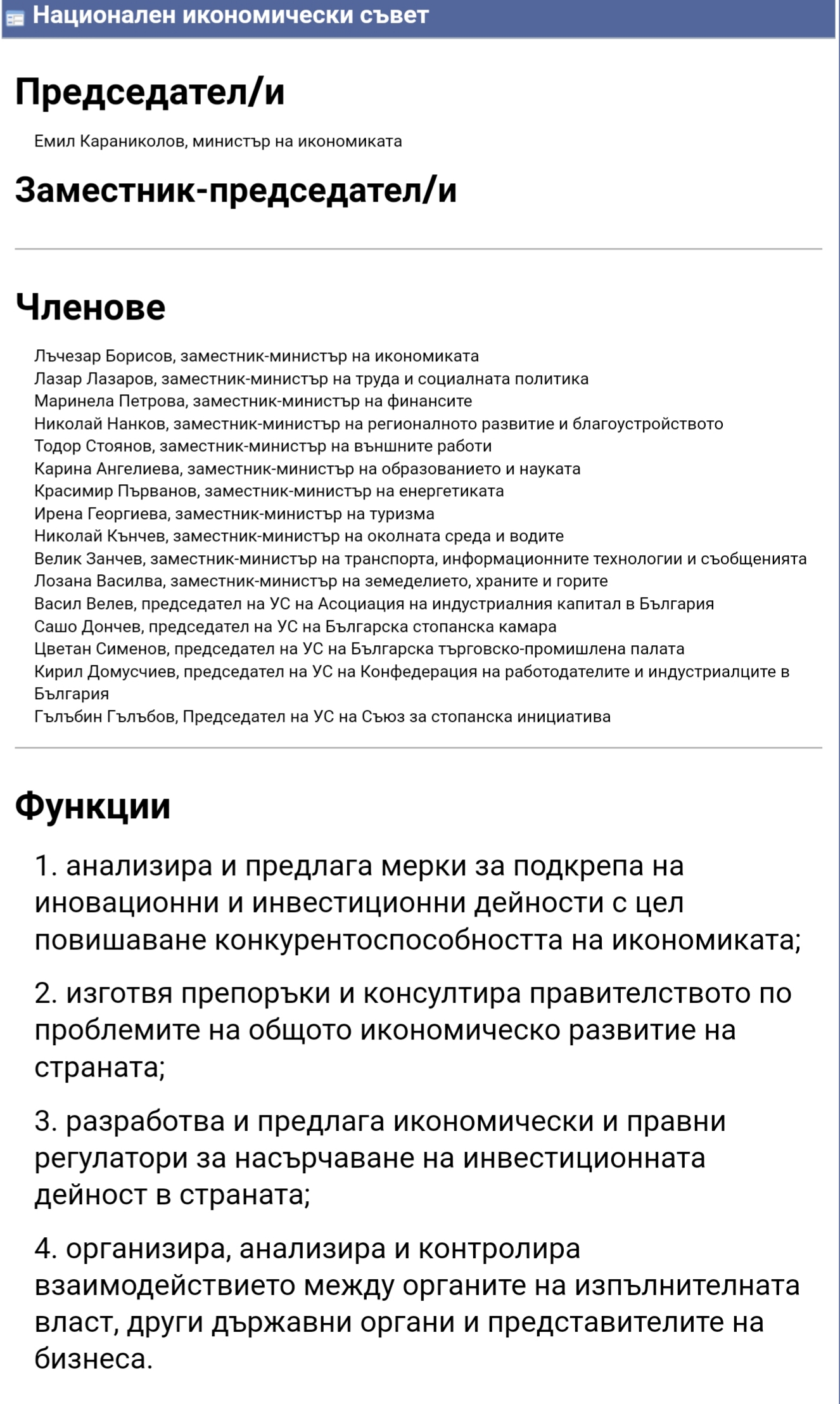 Национален икономически съвет

Председател/и

Емил Караниколов, министър на икономиката

Заместник-председател/и

Членове

Лъчезар Борисов, заместник-министър на икономиката
Лазар Лазаров, заместник-министър на труда и социалната политика
Маринела Петрова, заместник-министър на финансите
Николай Нанков, заместник-министър на регионалното развитие и благоустройството
Тодор Стоянов, заместник-министър на външните работи
Карина Ангелиева, заместник-министър на образованието и науката
Красимир Първанов, заместник-министър на енергетиката
Ирена Георгиева, заместник-министър на туризма
Николай Кънчев, заместник-министър на околната среда и водите
Велик Занчев, заместник-министър на транспорта, информационните технологии и съобщенията
Лозана Василва, заместник-министър на земеделието, храните и горите
Васил Велев, председател на УС на Асоциация на индустриалния капитал в България
Сашо Дончев, председател на УС на Българска стопанска камара
Цветан Сименов, председател на УС на Българска търговско-промишлена палата
Кирил Домусчиев, председател на УС на Конфедерация на работодателите и индустриалците в България
Гълъбин Гълъбов, Председател на УС на Съюз за стопанска инициатива

Функции

1. анализира и предлага мерки за подкрепа на иновационни и инвестиционни дейности с цел повишаване конкурентоспособността на икономиката;

2. изготвя препоръки и консултира правителството по проблемите на общото икономическо развитие на страната;

3. разработва и предлага икономически и правни регулатори за насърчаване на инвестиционната дейност в страната;

4. организира, анализира и контролира взаимодействието между органите на изпълнителната власт, други държавни органи и представителите на бизнеса.